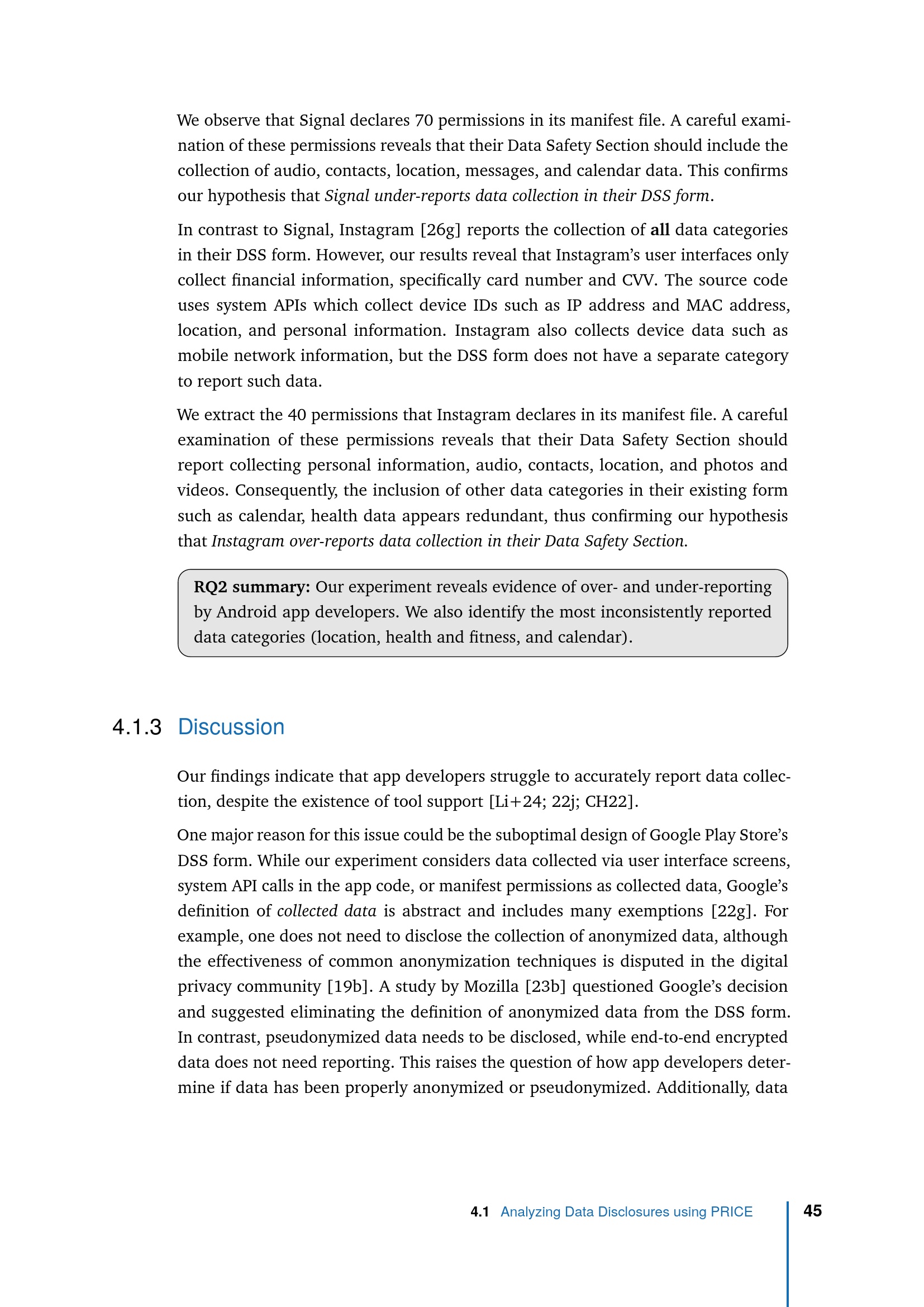 We observe that Signal declares 70 permissions in its manifest file. A careful examination of these permissions reveals that their Data Safety Section should include the collection of audio, contacts, location, messages, and calendar data. This confirms our hypothesis that Signal under-reports data collection in their DSS form.

In contrast to Signal, Instagram [26g] reports the collection of all data categories in their DSS form. However, our results reveal that Instagram's user interfaces only collect financial information, specifically card number and CVV. The source code uses system APIs which collect device IDs such as IP address and MAC address, location, and personal information. Instagram also collects device data such as mobile network information, but the DSS form does not have a separate category to report such data.

We extract the 40 permissions that Instagram declares in its manifest file. A careful examination of these permissions reveals that their Data Safety Section should report collecting personal information, audio, contacts, location, and photos and videos. Consequently, the inclusion of other data categories in their existing form such as calendar, health data appears redundant, thus confirming our hypothesis that Instagram over-reports data collection in their Data Safety Section.

RQ2 summary: Our experiment reveals evidence of over- and under-reporting by Android app developers. We also identify the most inconsistently reported data categories (location, health and fitness, and calendar).

4.1.3 Discussion

Our findings indicate that app developers struggle to accurately report data collection, despite the existence of tool support [Li+24; 22j; CH22].

One major reason for this issue could be the suboptimal design of Google Play Store's DSS form. While our experiment considers data collected via user interface screens, system API calls in the app code, or manifest permissions as collected data, Google's definition of collected data is abstract and includes many exemptions [22g]. For example, one does not need to disclose the collection of anonymized data, although the effectiveness of common anonymization techniques is disputed in the digital privacy community [19b]. A study by Mozilla [23b] questioned Google's decision and suggested eliminating the definition of anonymized data from the DSS form. In contrast, pseudonymized data needs to be disclosed, while end-to-end encrypted data does not need reporting. This raises the question of how app developers determine if data has been properly anonymized or pseudonymized. Additionally, data

4.1 Analyzing Data Disclosures using PRICE 45